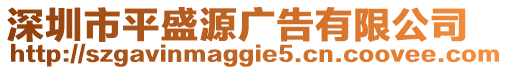 深圳市平盛源广告有限公司
http://szgavinmaggie5.cn.coovee.com